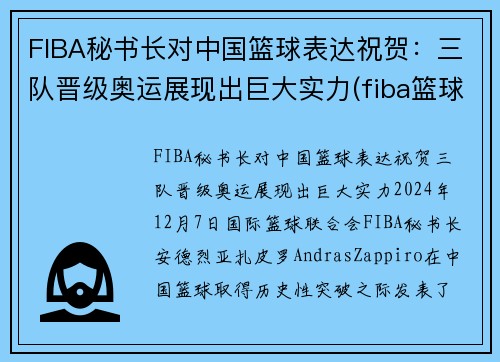 FIBA秘书长对中国篮球表达祝贺：三队晋级奥运展现出巨大实力(fiba篮球

FIBA秘书长对中国篮球表达祝贺三队晋级奥运展现出巨大实力2024年12月7日国际篮球联合会FIBA秘书长安德烈亚扎皮罗AndrasZappiro在中国篮球取得历史性突破之际发表了